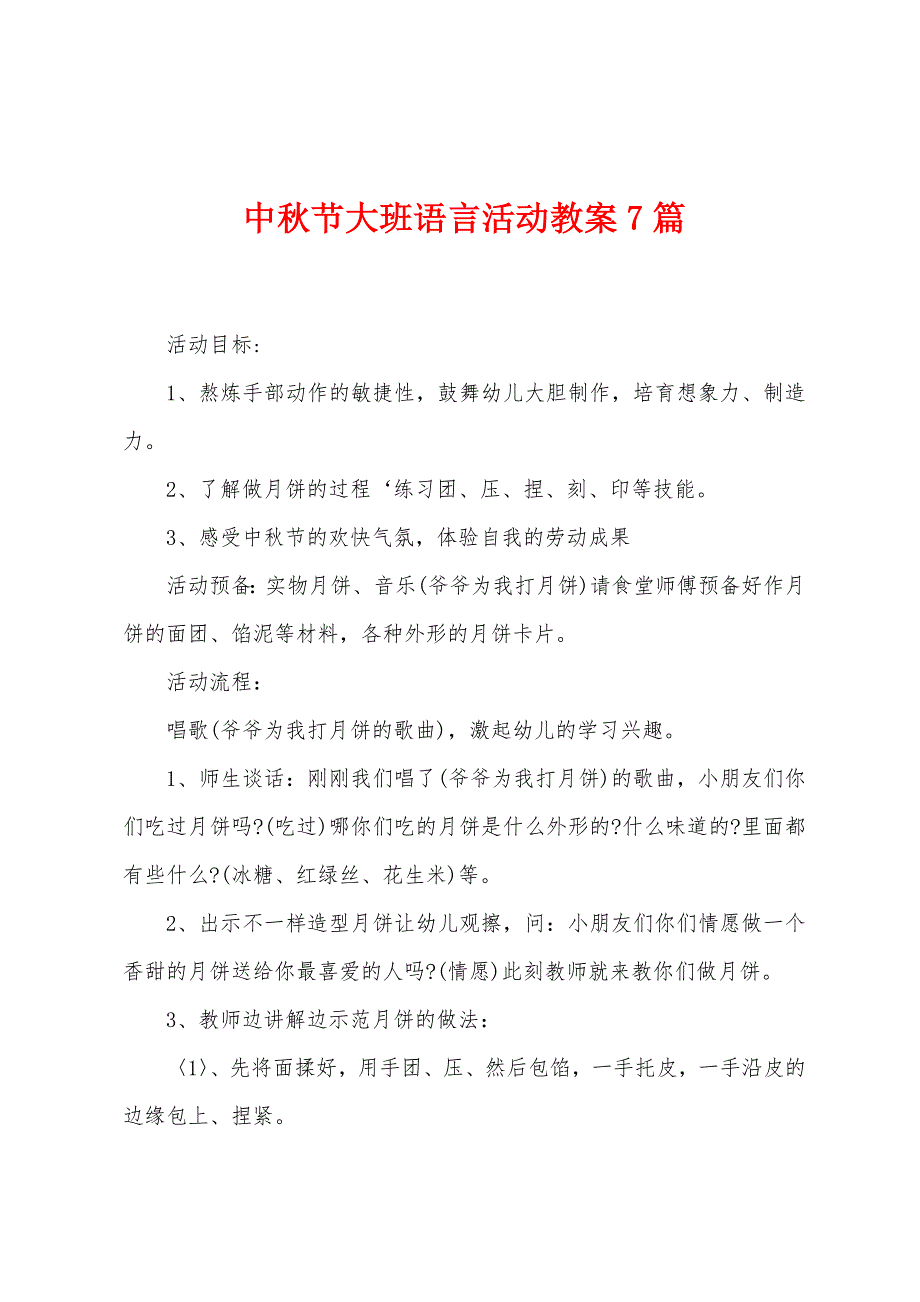 中秋节大班语言活动教案7篇

活动目标:

1、熬炼手部动作的敏捷性，鼓舞幼儿大胆制作，培育想象力、制造力。

2、了解做月饼的过程‘练习团、压、捏、刻、印等技能。

3、感受中秋节的欢快气氛，体验自我的劳动成果

活动预备:实物月饼、音乐(爷爷为我打月饼)请食堂师傅预备好作月饼的面团、馅泥等材料，各种外形的月饼卡片。

活动流程:

唱歌(爷爷为我打月饼的歌曲)，激起幼儿的学习兴趣。

1、师生谈话：刚刚我们唱了(爷爷为我打月饼)的歌曲，小朋友们你们吃过月饼吗?(吃过)哪你们吃的月饼是什么外形的?什么味道的?里面都有些什么?(冰糖、红绿丝、花生米)等。

2、出示不一样造型月饼让幼儿观擦，问：小朋友们你们情愿做一个香甜的月饼送给你最喜爱的人吗?(情愿)此刻教师就来教你们做月饼。

3、教师边讲解边示范月饼的做法：

〈1〉、先将面揉好，用手团、压、然后包馅，一手托皮，一手沿皮的边缘包上、捏紧。